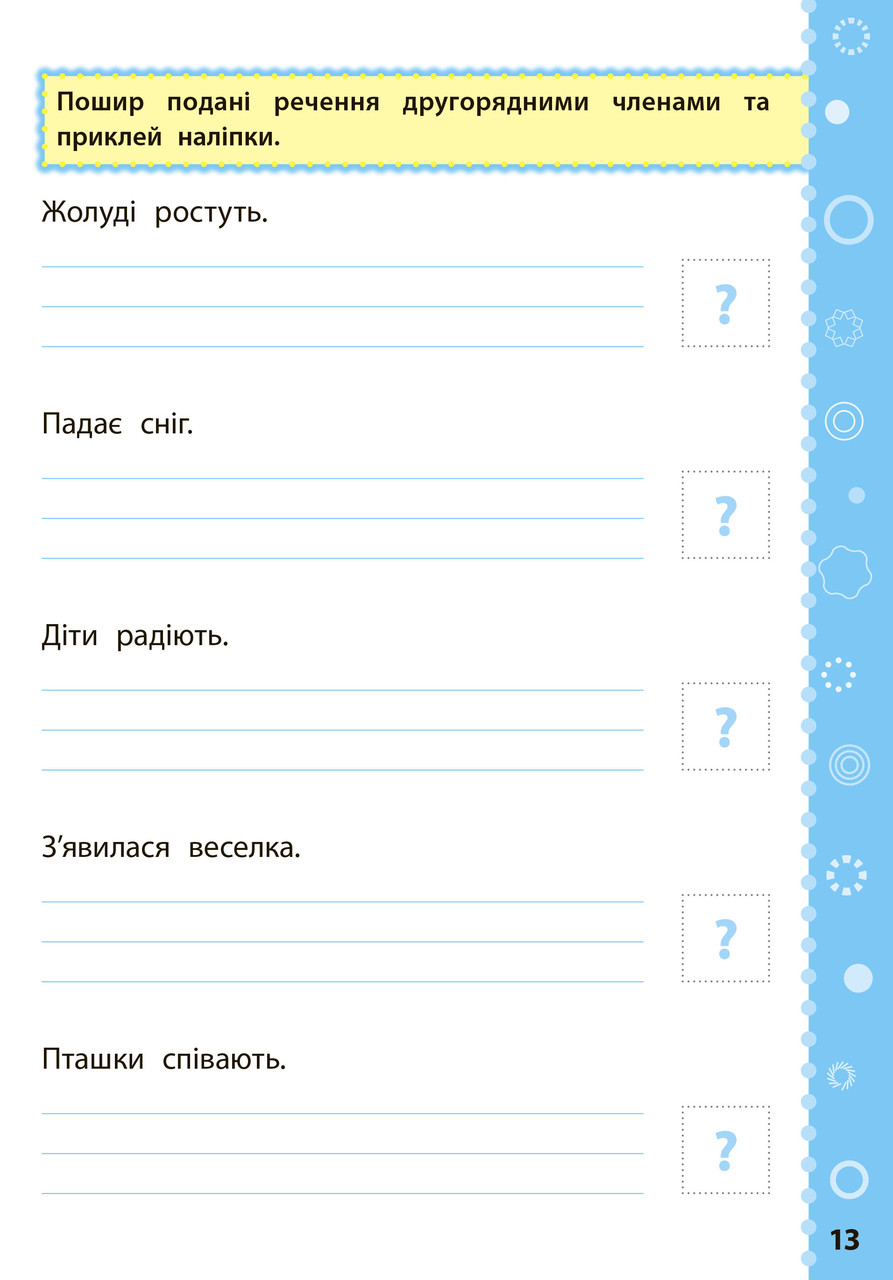 Пошир подані речення другорядними членами та приклей наліпки.

Жолуді ростуть.

?

Падає сніг.

?

Діти радіють.

?

З'явилася веселка.

?

Пташки співають.

?

13